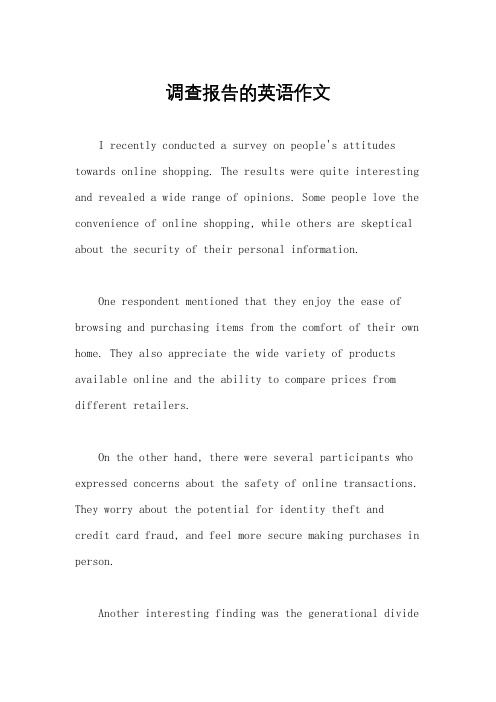 调查报告的英语作文

I recently conducted a survey on people's attitudes towards online shopping. The results were quite interesting and revealed a wide range of opinions. Some people love the convenience of online shopping, while others are skeptical about the security of their personal information.

One respondent mentioned that they enjoy the ease of browsing and purchasing items from the comfort of their own home. They also appreciate the wide variety of products available online and the ability to compare prices from different retailers.

On the other hand, there were several participants who expressed concerns about the safety of online transactions. They worry about the potential for identity theft and credit card fraud, and feel more secure making purchases in person.

Another interesting finding was the generational divide